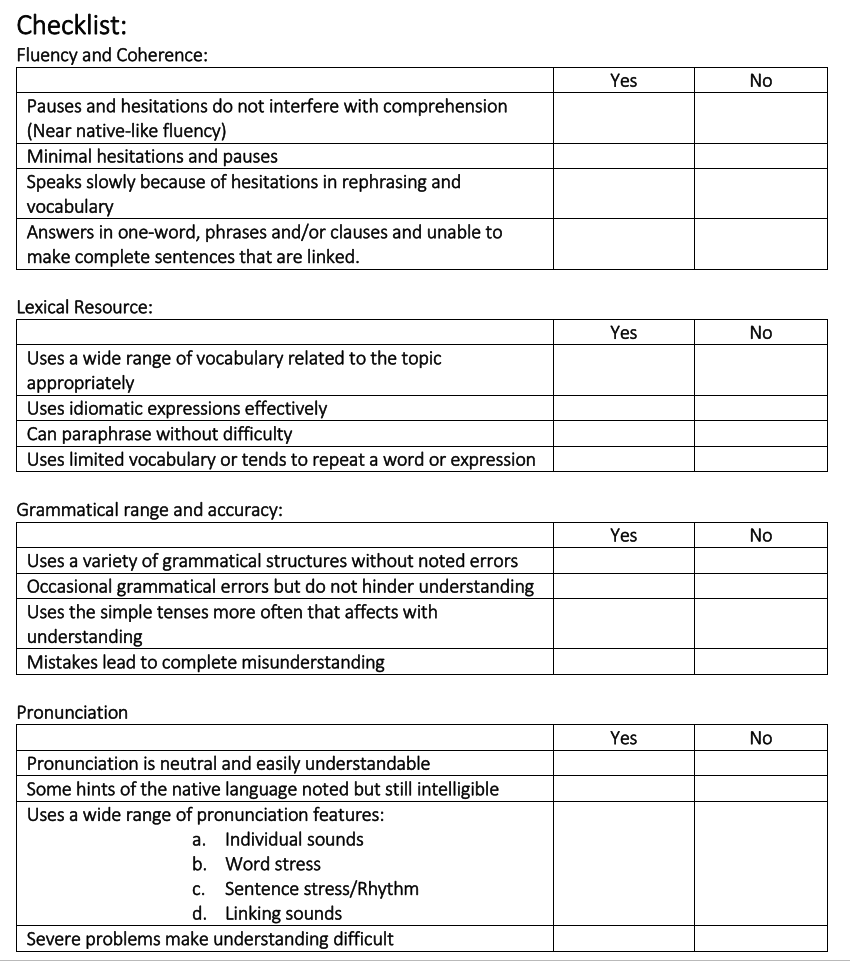 Checklist:
Fluency and Coherence:

| | Yes | No |
|---|---|---|
| Pauses and hesitations do not interfere with comprehension (Near native-like fluency) | | |
| Minimal hesitations and pauses | | |
| Speaks slowly because of hesitations in rephrasing and vocabulary | | |
| Answers in one-word, phrases and/or clauses and unable to make complete sentences that are linked. | | |

Lexical Resource:

| | Yes | No |
|---|---|---|
| Uses a wide range of vocabulary related to the topic appropriately | | |
| Uses idiomatic expressions effectively | | |
| Can paraphrase without difficulty | | |
| Uses limited vocabulary or tends to repeat a word or expression | | |

Grammatical range and accuracy:

| | Yes | No |
|---|---|---|
| Uses a variety of grammatical structures without noted errors | | |
| Occasional grammatical errors but do not hinder understanding | | |
| Uses the simple tenses more often that affects with understanding | | |
| Mistakes lead to complete misunderstanding | | |

Pronunciation

| | Yes | No |
|---|---|---|
| Pronunciation is neutral and easily understandable | | |
| Some hints of the native language noted but still intelligible | | |
| Uses a wide range of pronunciation features: a. Individual sounds b. Word stress c. Sentence stress/Rhythm d. Linking sounds | | |
| Severe problems make understanding difficult | | |